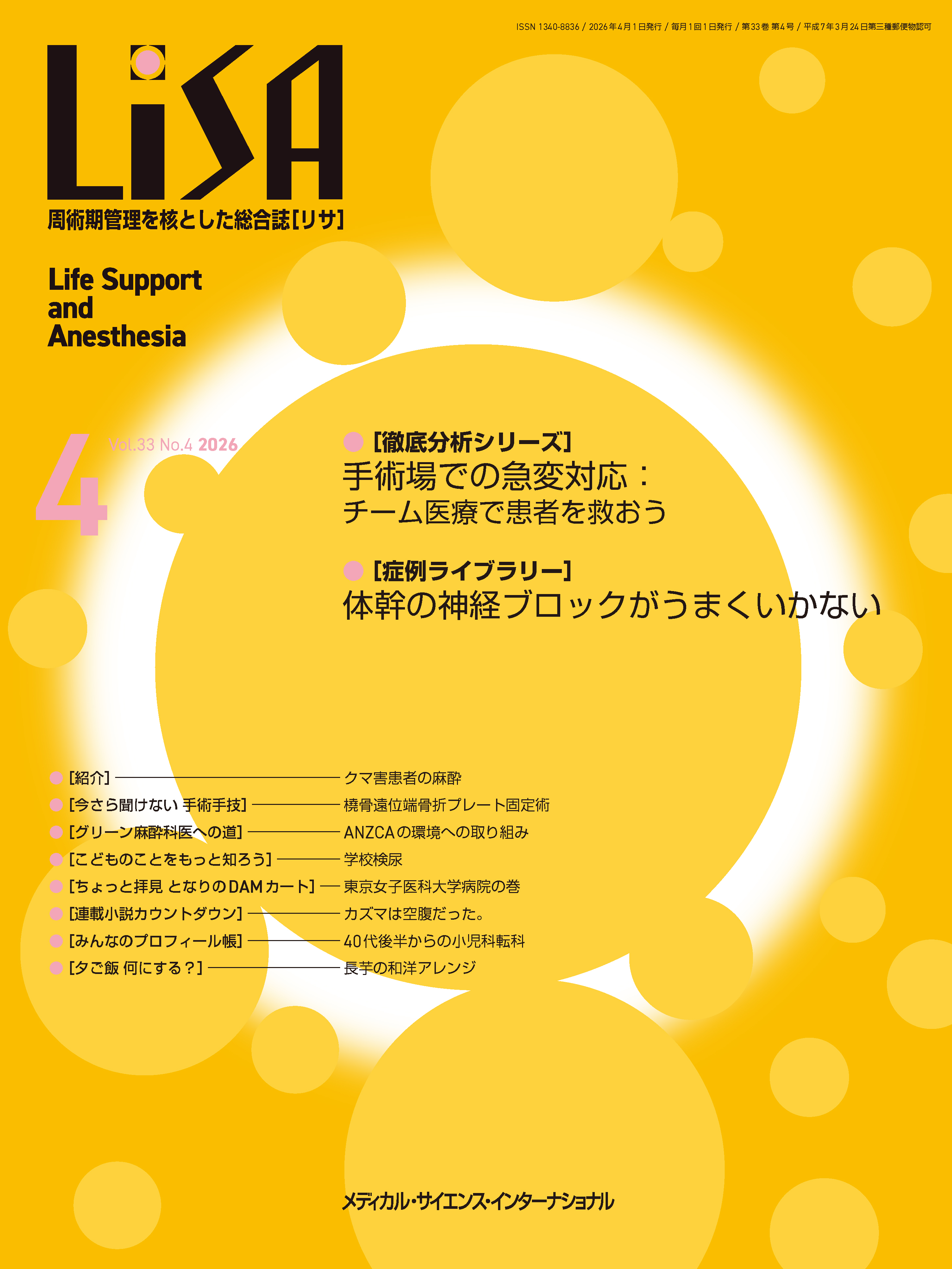 ISSN 1340-8836 / 2026年4月1日発行 / 毎月1回1日発行 / 第33巻 第4号 / 平成7年3月24日第三種郵便物認可

LiSA

周術期管理を核とした総合誌[リサ]

Life Support and Anesthesia

4 Vol.33 No.4 2026

[徹底分析シリーズ]
手術場での急変対応：
チーム医療で患者を救おう

[症例ライブラリー]
体幹の神経ブロックがうまくいかない

[紹介] クマ害患者の麻酔
[今さら聞けない 手術手技] 橈骨遠位端骨折プレート固定術
[グリーン麻酔科医への道] ANZCAの環境への取り組み
[こどものことをもっと知ろう] 学校検尿
[ちょっと拝見 となりのDAMカート] 東京女子医科大学病院の巻
[連載小説カウントダウン] カズマは空腹だった。
[みんなのプロフィール帳] 40代後半からの小児科転科
[夕ご飯 何にする？] 長芋の和洋アレンジ

メディカル・サイエンス・インターナショナル